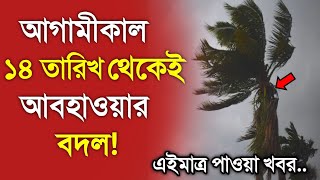 আগামীকাল
১৪ তারিখ থেকেই
আবহাওয়ার
বদল!

এইমাত্র পাওয়া খবর..